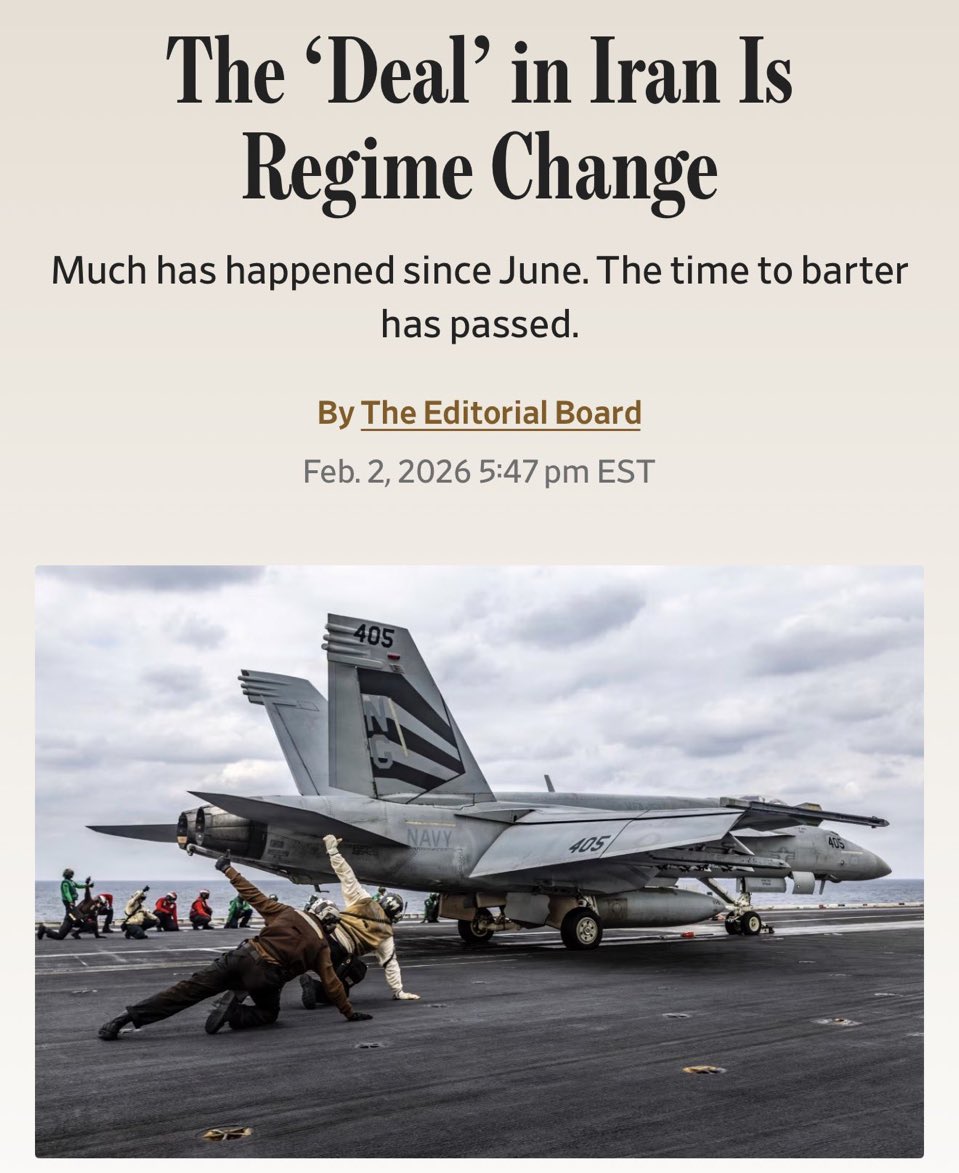 The ‘Deal’ in Iran Is Regime Change

Much has happened since June. The time to barter has passed.

By The Editorial Board

Feb. 2, 2026 5:47 pm EST

405

NAVY

405

405